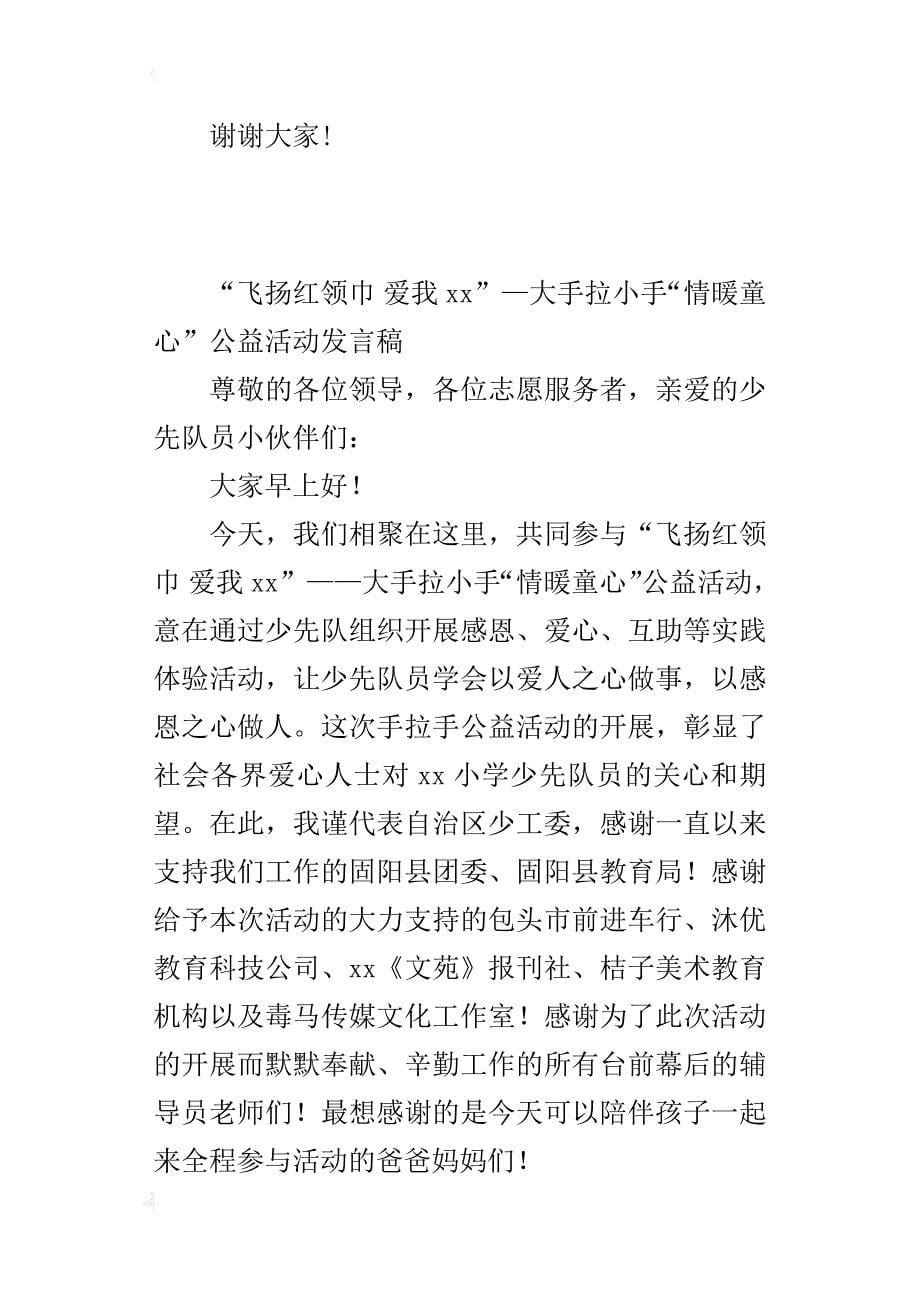 谢谢大家！

“飞扬红领巾 爱我 xx”—大手拉小手“情暖童心”公益活动发言稿

尊敬的各位领导，各位志愿服务者，亲爱的少先队员小伙伴们：

大家早上好！

今天，我们相聚在这里，共同参与“飞扬红领巾 爱我 xx”——大手拉小手“情暖童心”公益活动，意在通过少先队组织开展感恩、爱心、互助等实践体验活动，让少先队员学会以爱人之心做事，以感恩之心做人。这次手拉手公益活动的开展，彰显了社会各界爱心人士对 xx 小学少先队员的关心和期望。在此，我谨代表自治区少工委，感谢一直以来支持我们工作的固阳县团委、固阳县教育局！感谢给予本次活动的大力支持的包头市前进车行、沐优教育科技公司、xx《文苑》报刊社、桔子美术教育机构以及毒马传媒文化工作室！感谢为了此次活动的开展而默默奉献、辛勤工作的所有台前幕后的辅导员老师们！最想感谢的是今天可以陪伴孩子一起来全程参与活动的爸爸妈妈们！